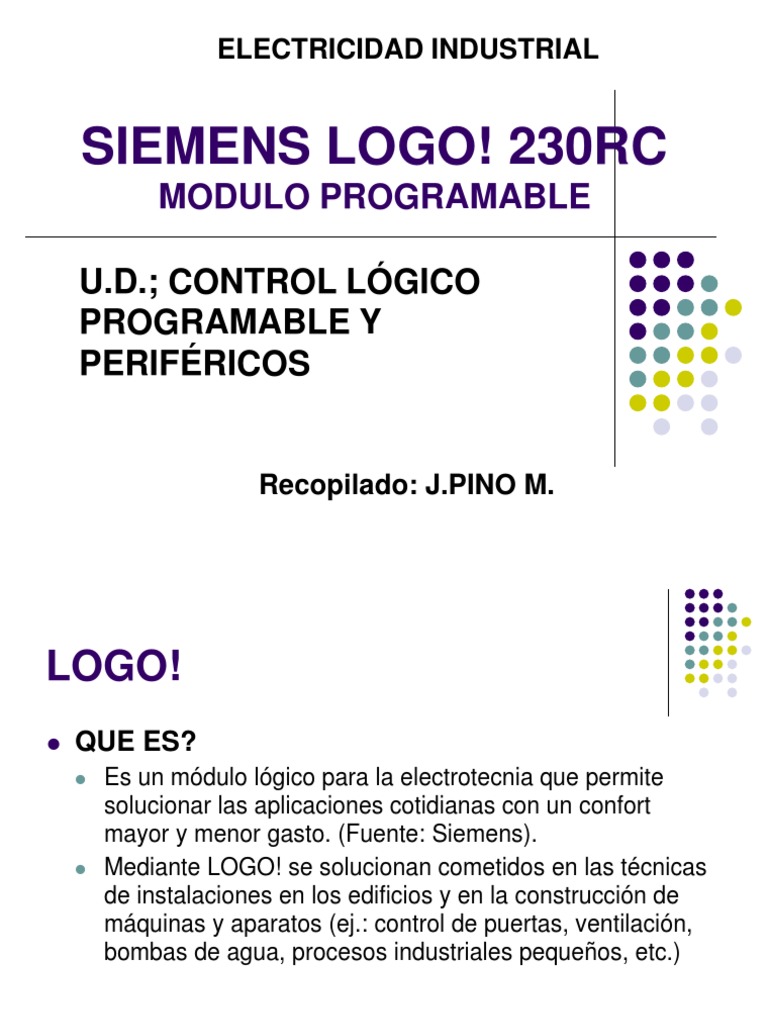 ELECTRICIDAD INDUSTRIAL

SIEMENS LOGO! 230RC
MODULO PROGRAMABLE

U.D.; CONTROL LÓGICO PROGRAMABLE Y PERIFÉRICOS

Recopilado: J.PINO M.

LOGO!

QUE ES?

Es un módulo lógico para la electrotecnia que permite solucionar las aplicaciones cotidianas con un confort mayor y menor gasto. (Fuente: Siemens).

Mediante LOGO! se solucionan cometidos en las técnicas de instalaciones en los edificios y en la construcción de máquinas y aparatos (ej.: control de puertas, ventilación, bombas de agua, procesos industriales pequeños, etc.)